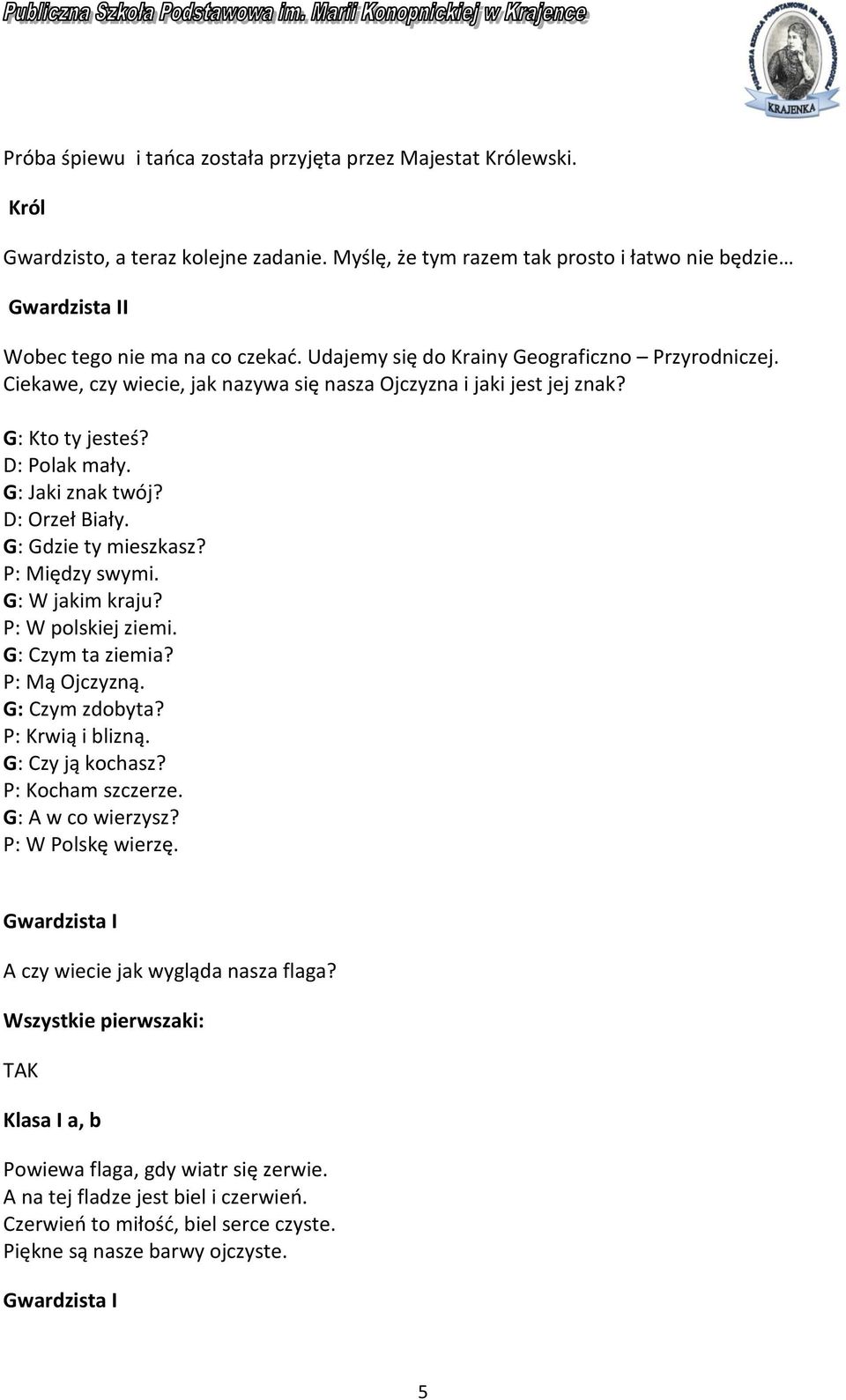 Publiczna Szkoła Podstawowa im. Marii Konopnickiej w Krajence

PUBLICZNA SZKOŁA PODSTAWOWA IM. MARII KONOPNICKIEJ
KRAJENKA

Próba śpiewu i tańca została przyjęta przez Majestat Królewski.

Król

Gwardzisto, a teraz kolejne zadanie. Myślę, że tym razem tak prosto i łatwo nie będzie…

Gwardzista II

Wobec tego nie ma na co czekać. Udajemy się do Krainy Geograficzno – Przyrodniczej. Ciekawe, czy wiecie, jak nazywa się nasza Ojczyzna i jaki jest jej znak?

G: Kto ty jesteś?
D: Polak mały.
G: Jaki znak twój?
D: Orzeł Biały.
G: Gdzie ty mieszkasz?
P: Między swymi.
G: W jakim kraju?
P: W polskiej ziemi.
G: Czym ta ziemia?
P: Mą Ojczyzną.
G: Czym zdobyta?
P: Krwią i blizną.
G: Czy ją kochasz?
P: Kocham szczerze.
G: A w co wierzysz?
P: W Polskę wierzę.

Gwardzista I

A czy wiecie jak wygląda nasza flaga?

Wszystkie pierwszaki:

TAK

Klasa I a, b

Powiewa flaga, gdy wiatr się zerwie.
A na tej fladze jest biel i czerwień.
Czerwień to miłość, biel serce czyste.
Piękne są nasze barwy ojczyste.

Gwardzista I

5